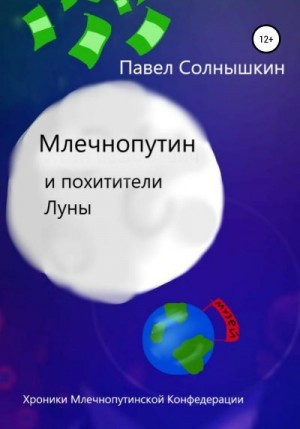 12+

Павел Солнышкин

Млечнопутин

и похитители Луны

музей

Хроники Млечнопутинской Конфедерации